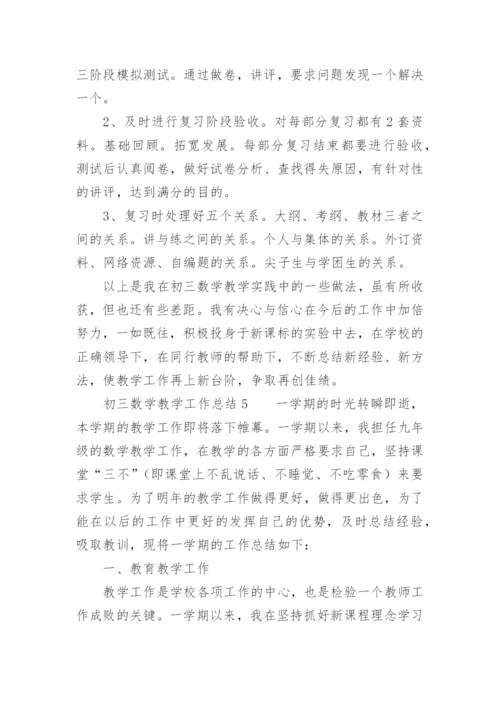 三阶段模拟测试。通过做卷，讲评，要求问题发现一个解决一个。

2、及时进行复习阶段验收。对每部分复习都有2套资料。基础回顾。拓宽发展。每部分复习结束都要进行验收，测试后认真阅卷，做好试卷分析、查找得失原因，有针对性的讲评，达到满分的目的。

3、复习时处理好五个关系。大纲、考纲、教材三者之间的关系。讲与练之间的关系。个人与集体的关系。外订资料、网络资源、自编题的关系。尖子生与学困生的关系。

以上是我在初三数学教学实践中的一些做法，虽有所收获，但也还有些差距。我有决心与信心在今后的工作中加倍努力，一如既往，积极投身于新课标的实验中去，在学校的正确领导下，在同行教师的帮助下，不断总结新经验、新方法，使教学工作再上新台阶，争取再创佳绩。

初三数学教学工作总结5　　一学期的时光转瞬即逝，本学期的教学工作即将落下帷幕。一学期以来，我担任九年级的数学教学工作，在教学的各方面严格要求自己，坚持课堂“三不”（即课堂上不乱说话、不睡觉、不吃零食）来要求学生。为了明年的教学工作做得更好，做得更出色，为了能在以后的工作中更好的发挥自己的优势，及时总结经验，吸取教训，现将一学期的工作总结如下：

一、教育教学工作

教学工作是学校各项工作的中心，也是检验一个教师工作成败的关键。一学期以来，我在坚持抓好新课程理念学习